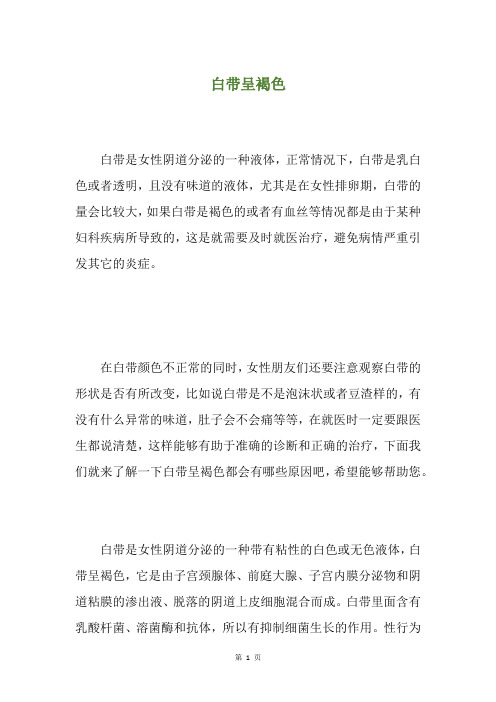 白带呈褐色

白带是女性阴道分泌的一种液体，正常情况下，白带是乳白色或者透明，且没有味道的液体，尤其是在女性排卵期，白带的量会比较大，如果白带是褐色的或者有血丝等情况都是由于某种妇科疾病所导致的，这是就需要及时就医治疗，避免病情严重引发其它的炎症。

在白带颜色不正常的同时，女性朋友们还要注意观察白带的形状是否有所改变，比如说白带是不是泡沫状或者豆渣样的，有没有什么异常的味道，肚子会不会痛等等，在就医时一定要跟医生都说清楚，这样能够有助于准确的诊断和正确的治疗，下面我们就来了解一下白带呈褐色都会有哪些原因吧，希望能够帮助您。

白带是女性阴道分泌的一种带有粘性的白色或无色液体，白带呈褐色，它是由子宫颈腺体、前庭大腺、子宫内膜分泌物和阴道粘膜的渗出液、脱落的阴道上皮细胞混合而成。白带里面含有乳酸杆菌、溶菌酶和抗体，所以有抑制细菌生长的作用。性行为

第 1 页